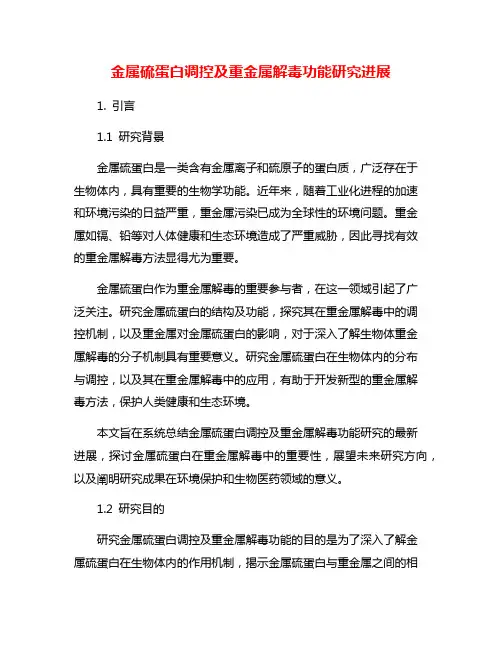 金属硫蛋白调控及重金属解毒功能研究进展

1. 引言

1.1 研究背景

金属硫蛋白是一类含有金属离子和硫原子的蛋白质，广泛存在于生物体内，具有重要的生物学功能。近年来，随着工业化进程的加速和环境污染的日益严重，重金属污染已成为全球性的环境问题。重金属如镉、铅等对人体健康和生态环境造成了严重威胁，因此寻找有效的重金属解毒方法显得尤为重要。

金属硫蛋白作为重金属解毒的重要参与者，在这一领域引起了广泛关注。研究金属硫蛋白的结构及功能，探究其在重金属解毒中的调控机制，以及重金属对金属硫蛋白的影响，对于深入了解生物体重金属解毒的分子机制具有重要意义。研究金属硫蛋白在生物体内的分布与调控，以及其在重金属解毒中的应用，有助于开发新型的重金属解毒方法，保护人类健康和生态环境。

本文旨在系统总结金属硫蛋白调控及重金属解毒功能研究的最新进展，探讨金属硫蛋白在重金属解毒中的重要性，展望未来研究方向，以及阐明研究成果在环境保护和生物医药领域的意义。

1.2 研究目的

研究金属硫蛋白调控及重金属解毒功能的目的是为了深入了解金属硫蛋白在生物体内的作用机制，揭示金属硫蛋白与重金属之间的相